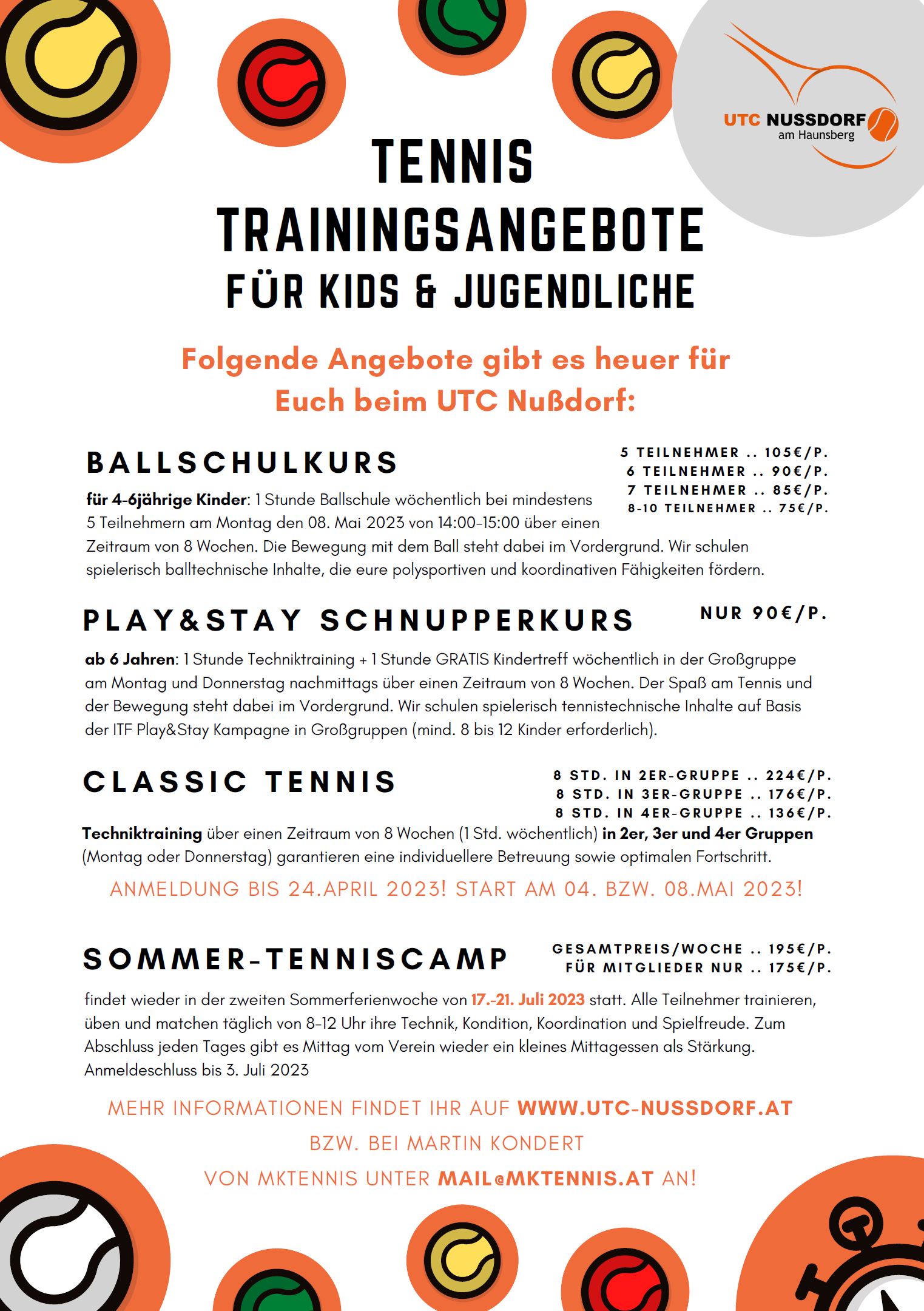 UTC NUSSDORF
am Haunsberg

TENNIS
TRAININGSANGEBOTE
FÜR KIDS & JUGENDLICHE

Folgende Angebote gibt es heuer für Euch beim UTC Nußdorf:

BALLSCHULKURS

5 TEILNEHMER .. 105€/P.
6 TEILNEHMER .. 90€/P.
7 TEILNEHMER .. 85€/P.
8-10 TEILNEHMER .. 75€/P.

für 4-6jährige Kinder: 1 Stunde Ballschule wöchentlich bei mindestens 5 Teilnehmern am Montag den 08. Mai 2023 von 14:00-15:00 über einen Zeitraum von 8 Wochen. Die Bewegung mit dem Ball steht dabei im Vordergrund. Wir schulen spielerisch balltechnische Inhalte, die eure polysportiven und koordinativen Fähigkeiten fördern.

PLAY&STAY SCHNUPPERKURS

NUR 90€/P.

ab 6 Jahren: 1 Stunde Techniktraining + 1 Stunde GRATIS Kindertreff wöchentlich in der Großgruppe am Montag und Donnerstag nachmittags über einen Zeitraum von 8 Wochen. Der Spaß am Tennis und der Bewegung steht dabei im Vordergrund. Wir schulen spielerisch tennistechnische Inhalte auf Basis der ITF Play&Stay Kampagne in Großgruppen (mind. 8 bis 12 Kinder erforderlich).

CLASSIC TENNIS

8 STD. IN 2ER-GRUPPE .. 224€/P.
8 STD. IN 3ER-GRUPPE .. 176€/P.
8 STD. IN 4ER-GRUPPE .. 136€/P.

Techniktraining über einen Zeitraum von 8 Wochen (1 Std. wöchentlich) in 2er, 3er und 4er Gruppen (Montag oder Donnerstag) garantieren eine individuellere Betreuung sowie optimalen Fortschritt.

ANMELDUNG BIS 24.APRIL 2023! START AM 04. BZW. 08.MAI 2023!

SOMMER-TENNISCAMP

GESAMTPREIS/WOCHE .. 195€/P.
FÜR MITGLIEDER NUR .. 175€/P.

findet wieder in der zweiten Sommerferienwoche von 17.-21. Juli 2023 statt. Alle Teilnehmer trainieren, üben und matchen täglich von 8-12 Uhr ihre Technik, Kondition, Koordination und Spielfreude. Zum Abschluss jeden Tages gibt es Mittag vom Verein wieder ein kleines Mittagessen als Stärkung. Anmeldeschluss bis 3. Juli 2023

MEHR INFORMATIONEN FINDET IHR AUF WWW.UTC-NUSSDORF.AT
BZW. BEI MARTIN KONDERT
VON MKTENNIS UNTER MAIL@MKTENNIS.AT AN!